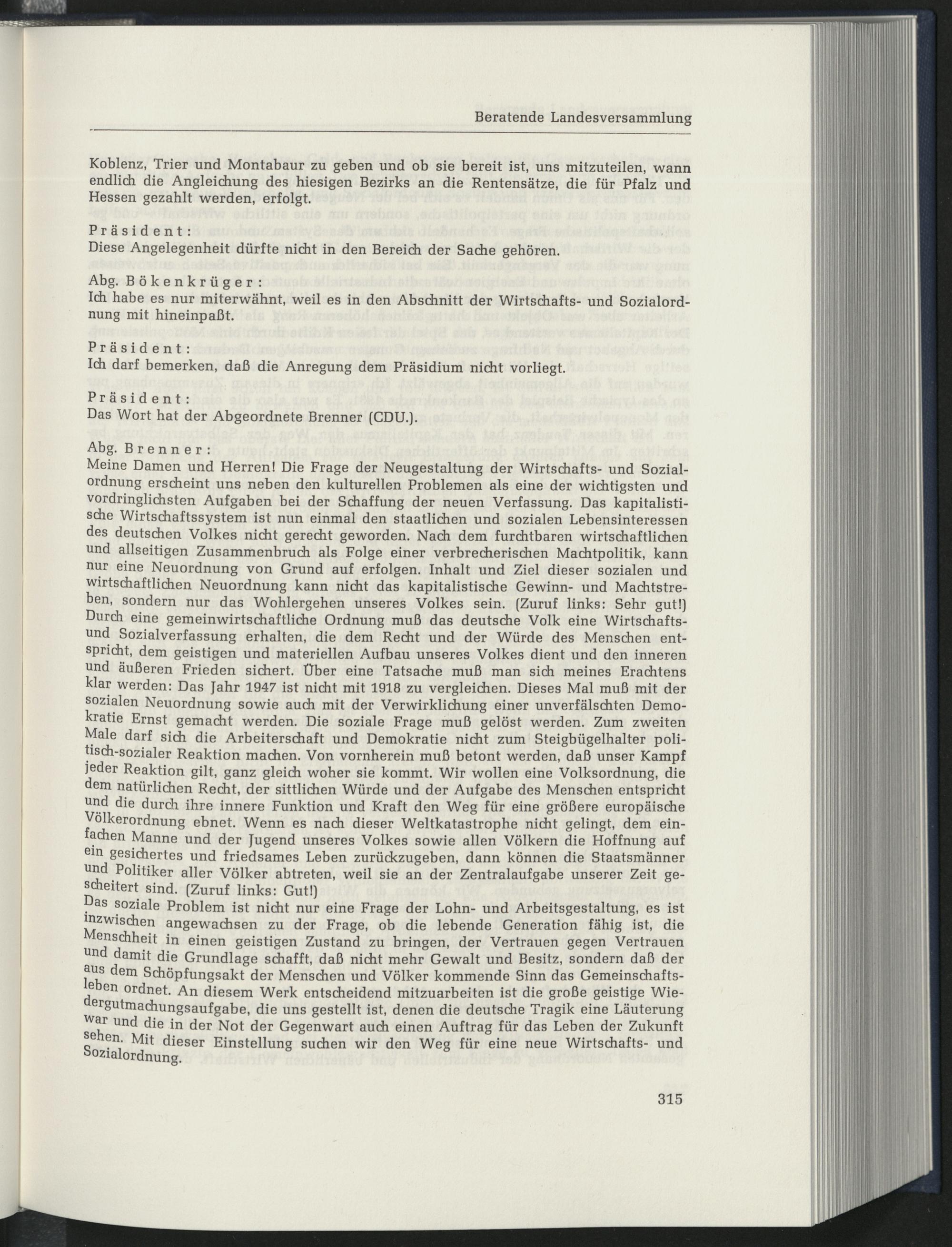 Beratende Landesversammlung

Koblenz, Trier und Montabaur zu geben und ob sie bereit ist, uns mitzuteilen, wann endlich die Angleichung des hiesigen Bezirks an die Rentensätze, die für Pfalz und Hessen gezahlt werden, erfolgt.

Präsident:
Diese Angelegenheit dürfte nicht in den Bereich der Sache gehören.

Abg. Bökenkrüger:
Ich habe es nur miterwähnt, weil es in den Abschnitt der Wirtschafts- und Sozialordnung mit hineinpaßt.

Präsident:
Ich darf bemerken, daß die Anregung dem Präsidium nicht vorliegt.

Präsident:
Das Wort hat der Abgeordnete Brenner (CDU.).

Abg. Brenner:
Meine Damen und Herren! Die Frage der Neugestaltung der Wirtschafts- und Sozialordnung erscheint uns neben den kulturellen Problemen als eine der wichtigsten und vordringlichsten Aufgaben bei der Schaffung der neuen Verfassung. Das kapitalistische Wirtschaftssystem ist nun einmal den staatlichen und sozialen Lebensinteressen des deutschen Volkes nicht gerecht geworden. Nach dem furchtbaren wirtschaftlichen und allseitigen Zusammenbruch als Folge einer verbrecherischen Machtpolitik, kann nur eine Neuordnung von Grund auf erfolgen. Inhalt und Ziel dieser sozialen und wirtschaftlichen Neuordnung kann nicht das kapitalistische Gewinn- und Machtstreben, sondern nur das Wohlergehen unseres Volkes sein. (Zuruf links: Sehr gut!) Durch eine gemeinwirtschaftliche Ordnung muß das deutsche Volk eine Wirtschafts- und Sozialverfassung erhalten, die dem Recht und der Würde des Menschen entspricht, dem geistigen und materiellen Aufbau unseres Volkes dient und den inneren und äußeren Frieden sichert. Über eine Tatsache muß man sich meines Erachtens klar werden: Das Jahr 1947 ist nicht mit 1918 zu vergleichen. Dieses Mal muß mit der sozialen Neuordnung sowie auch mit der Verwirklichung einer unverfälschten Demokratie Ernst gemacht werden. Die soziale Frage muß gelöst werden. Zum zweiten Male darf sich die Arbeiterschaft und Demokratie nicht zum Steigbügelhalter politisch-sozialer Reaktion machen. Von vornherein muß betont werden, daß unser Kampf jeder Reaktion gilt, ganz gleich woher sie kommt. Wir wollen eine Volksordnung, die dem natürlichen Recht, der sittlichen Würde und der Aufgabe des Menschen entspricht und die durch ihre innere Funktion und Kraft den Weg für eine größere europäische Völkerordnung ebnet. Wenn es nach dieser Weltkatastrophe nicht gelingt, dem einfachen Manne und der Jugend unseres Volkes sowie allen Völkern die Hoffnung auf ein gesichertes und friedsames Leben zurückzugeben, dann können die Staatsmänner und Politiker aller Völker abtreten, weil sie an der Zentralaufgabe unserer Zeit gescheitert sind. (Zuruf links: Gut!)
Das soziale Problem ist nicht nur eine Frage der Lohn- und Arbeitsgestaltung, es ist inzwischen angewachsen zu der Frage, ob die lebende Generation fähig ist, die Menschheit in einen geistigen Zustand zu bringen, der Vertrauen gegen Vertrauen und damit die Grundlage schafft, daß nicht mehr Gewalt und Besitz, sondern daß der aus dem Schöpfungsakt der Menschen und Völker kommende Sinn das Gemeinschaftsleben ordnet. An diesem Werk entscheidend mitzuarbeiten ist die große geistige Wiedergutmachungsaufgabe, die uns gestellt ist, denen die deutsche Tragik eine Läuterung war und die in der Not der Gegenwart auch einen Auftrag für das Leben der Zukunft sehen. Mit dieser Einstellung suchen wir den Weg für eine neue Wirtschafts- und Sozialordnung.

315